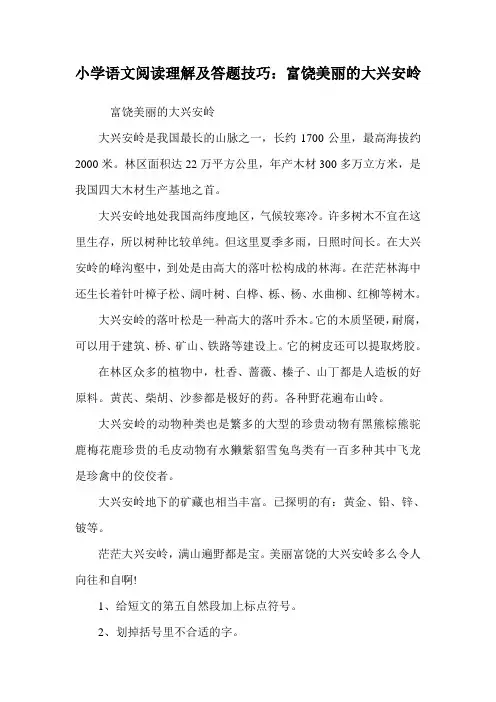 小学语文阅读理解及答题技巧：富饶美丽的大兴安岭

富饶美丽的大兴安岭

大兴安岭是我国最长的山脉之一，长约 1700 公里，最高海拔约 2000 米。林区面积达 22 万平方公里，年产木材 300 多万立方米，是我国四大木材生产基地之首。

大兴安岭地处我国高纬度地区，气候较寒冷。许多树木不宜在这里生存，所以树种比较单纯。但这里夏季多雨，日照时间长。在大兴安岭的峰沟壑中，到处是由高大的落叶松构成的林海。在茫茫林海中还生长着针叶樟子松、阔叶树、白桦、栎、杨、水曲柳、红柳等树木。

大兴安岭的落叶松是一种高大的落叶乔木。它的木质坚硬，耐腐，可以用于建筑、桥、矿山、铁路等建设上。它的树皮还可以提取烤胶。

在林区众多的植物中，杜香、蔷薇、榛子、山丁都是人造板的好原料。黄芪、柴胡、沙参都是极好的药。各种野花遍布山岭。

大兴安岭的动物种类也是繁多的大型的珍贵动物有黑熊棕熊驼鹿梅花鹿珍贵的毛皮动物有水獭紫貂雪兔鸟类有一百多种其中飞龙是珍禽中的佼佼者。

大兴安岭地下的矿藏也相当丰富。已探明的有：黄金、铅、锌、铍等。

茫茫大兴安岭，满山遍野都是宝。美丽富饶的大兴安岭多么令人向往和自啊!

1、给短文的第五自然段加上标点符号。

2、划掉括号里不合适的字。